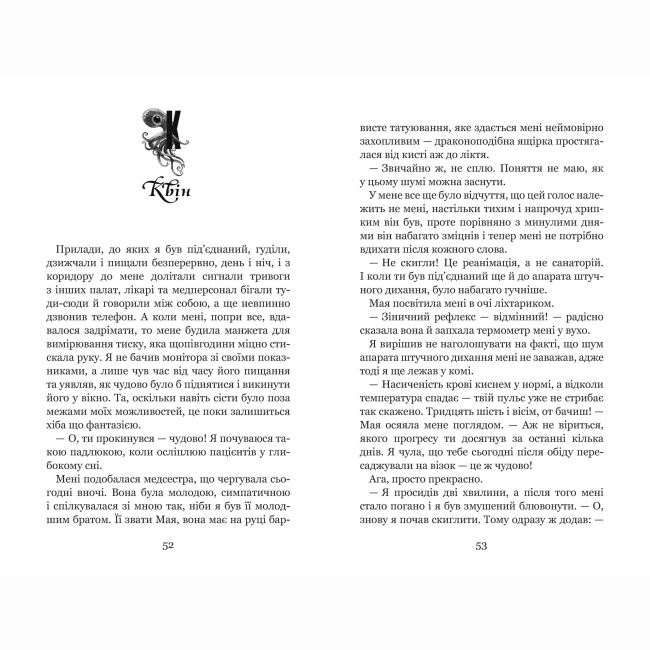 К

Квін

Прилади, до яких я був під'єднаний, гуділи, дзижчали і пищали безперервно, день і ніч, і з коридору до мене долітали сигнали тривоги з інших палат, лікарі та медперсонал бігали туди-сюди й говорили між собою, а ще невпинно дзвонив телефон. А коли мені, попри все, вдавалося задрімати, то мене будила манжета для вимірювання тиску, яка щопівгодини міцно стискала руку. Я не бачив монітора зі своїми показниками, а лише чув час від часу його пищання та уявляв, як чудово було б піднятися і викинути його у вікно. Та, оскільки навіть сісти було поза межами моїх можливостей, це поки залишиться хіба що фантазією.

— О, ти прокинувся — чудово! Я почуваюся такою падлюкою, коли осліплюю пацієнтів у глибокому сні.

Мені подобалася медсестра, що чергувала сьогодні вночі. Вона була молодою, симпатичною і спілкувалася зі мною так, ніби я був її молодшим братом. Її звати Мая, вона має на руці барвисте татуювання, яке здається мені неймовірно захопливим — драконоподібна ящірка простягалася від кисті аж до ліктя.

— Звичайно ж, не сплю. Поняття не маю, як у цьому шумі можна заснути.

У мене все ще було відчуття, що цей голос належить не мені, настільки тихим і напрочуд хрипким він був, проте порівняно з минулими днями він набагато зміцнів і тепер мені не потрібно вдихати після кожного слова.

— Не скигли! Це реанімація, а не санаторій. І коли ти був під'єднаний ще й до апарата штучного дихання, було набагато гучніше.

Мая посвітила мені в очі ліхтариком.

— Зіничний рефлекс — відмінний! — радісно сказала вона й запхала термометр мені у вухо.

Я вирішив не наголошувати на факті, що шум апарата штучного дихання мені не заважав, адже тоді я ще лежав у комі.

— Насиченість крові киснем у нормі, а відколи температура спадає — твій пульс уже не стрибає так скажено. Тридцять шість і вісім, от бачиш! — Мая осяяла мене поглядом. — Аж не віриться, якого прогресу ти досягнув за останні кілька днів. Я чула, що тебе сьогодні після обіду пересаджували на візок — це ж чудово!

Ага, просто прекрасно.

— Я просидів дві хвилини, а після того мені стало погано і я був змушений блювонути. — О, знову я почав скиглити. Тому одразу ж додав: —

52

53